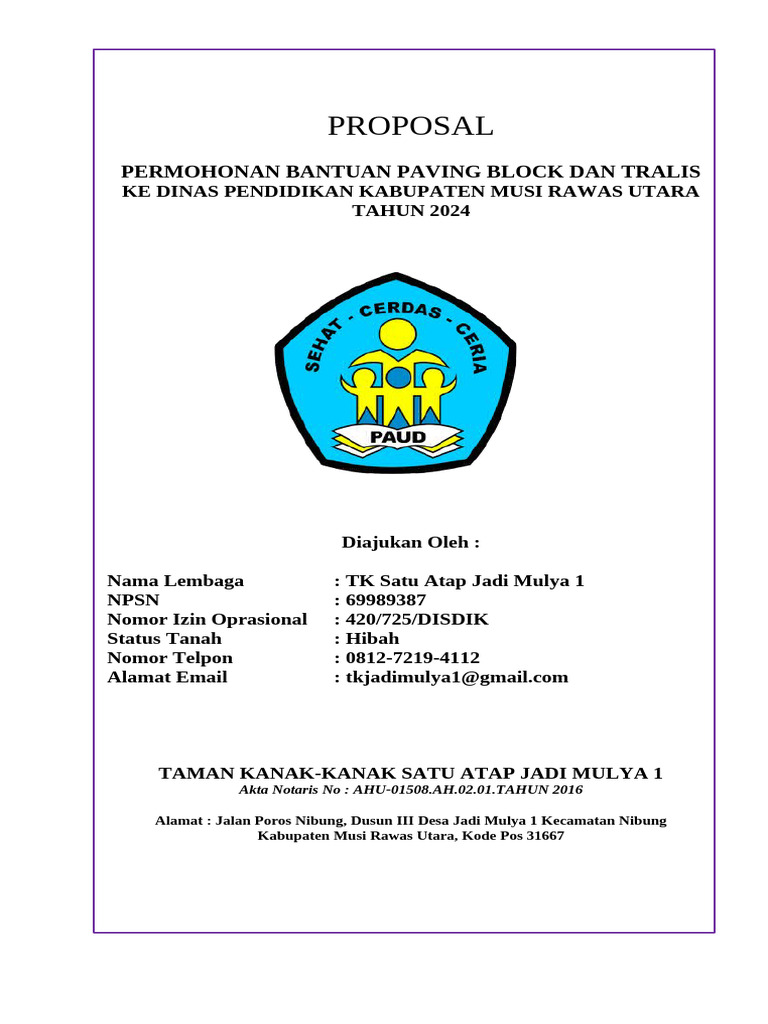 PROPOSAL

PERMOHONAN BANTUAN PAVING BLOCK DAN TRALIS
KE DINAS PENDIDIKAN KABUPATEN MUSI RAWAS UTARA
TAHUN 2024

SEHAT - CERDAS - CERIA
PAUD

Diajukan Oleh :

Nama Lembaga : TK Satu Atap Jadi Mulya 1
NPSN : 69989387
Nomor Izin Oprasional : 420/725/DISDIK
Status Tanah : Hibah
Nomor Telpon : 0812-7219-4112
Alamat Email : tkjadimulya1@gmail.com

TAMAN KANAK-KANAK SATU ATAP JADI MULYA 1
Akta Notaris No : AHU-01508.AH.02.01.TAHUN 2016

Alamat : Jalan Poros Nibung, Dusun III Desa Jadi Mulya 1 Kecamatan Nibung
Kabupaten Musi Rawas Utara, Kode Pos 31667